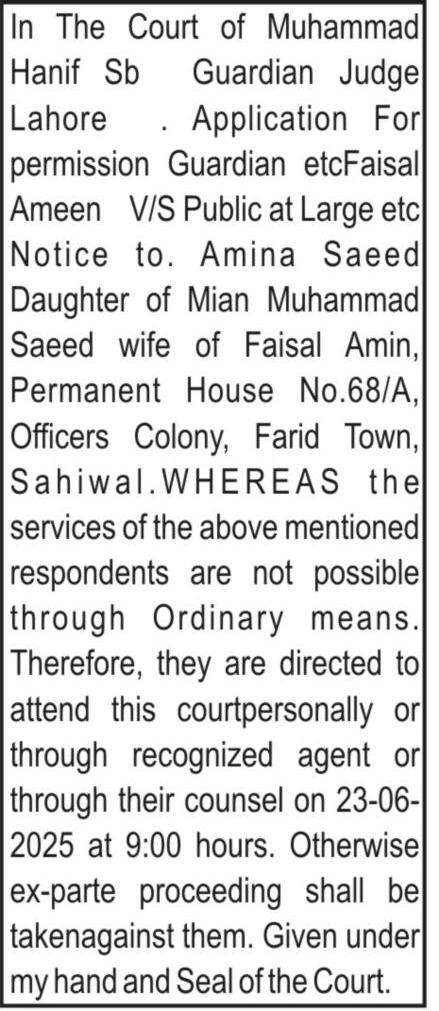 In The Court of Muhammad Hanif Sb Guardian Judge Lahore . Application For permission Guardian etcFaisal Ameen V/S Public at Large etc Notice to. Amina Saeed Daughter of Mian Muhammad Saeed wife of Faisal Amin, Permanent House No.68/A, Officers Colony, Farid Town, Sahiwal.WHEREAS the services of the above mentioned respondents are not possible through Ordinary means. Therefore, they are directed to attend this courtpersonally or through recognized agent or through their counsel on 23-06-2025 at 9:00 hours. Otherwise ex-parte proceeding shall be takenagainst them. Given under my hand and Seal of the Court.